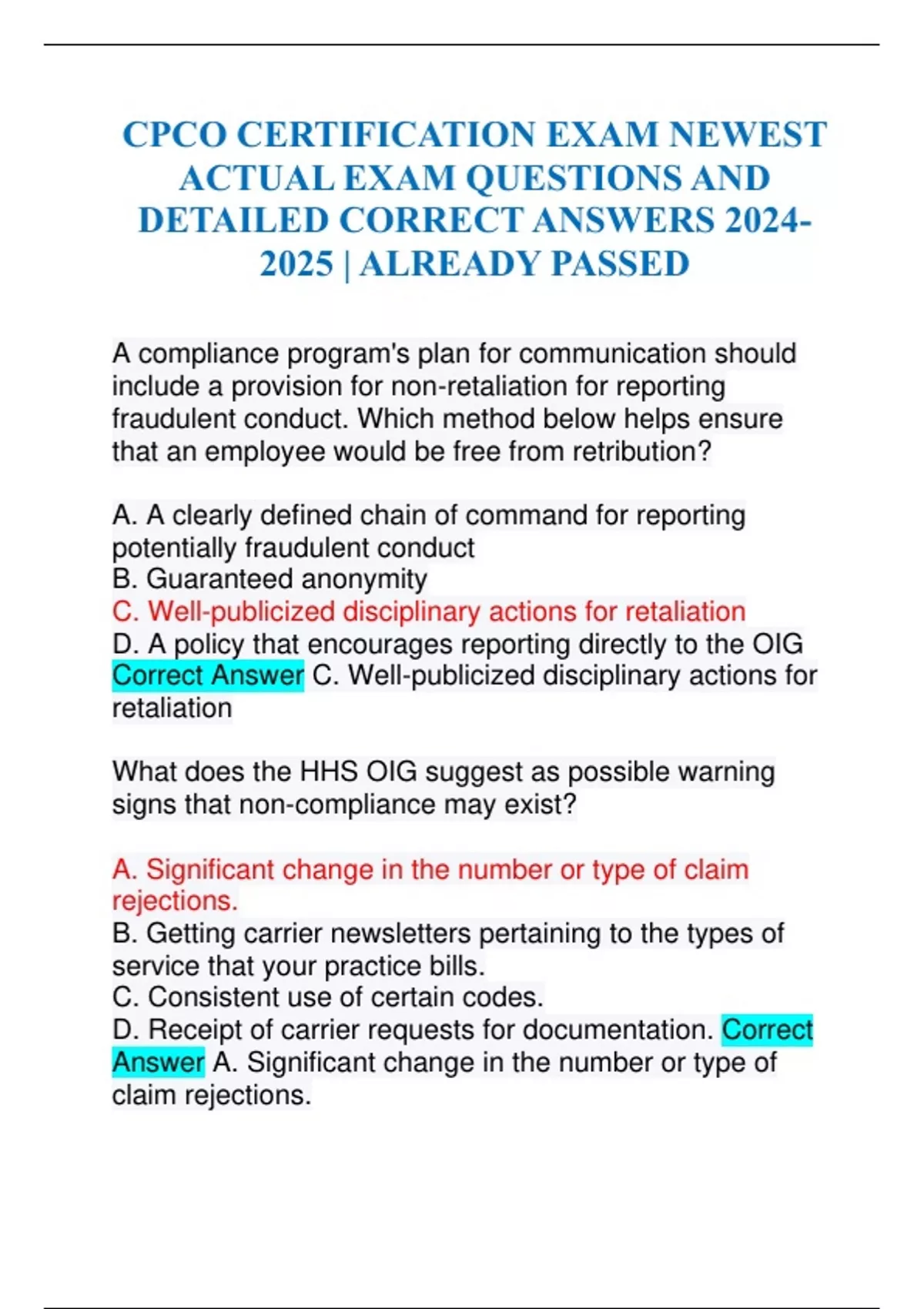 CPCO CERTIFICATION EXAM NEWEST ACTUAL EXAM QUESTIONS AND DETAILED CORRECT ANSWERS 2024-2025 | ALREADY PASSED

A compliance program's plan for communication should include a provision for non-retaliation for reporting fraudulent conduct. Which method below helps ensure that an employee would be free from retribution?

A. A clearly defined chain of command for reporting potentially fraudulent conduct
B. Guaranteed anonymity
C. Well-publicized disciplinary actions for retaliation
D. A policy that encourages reporting directly to the OIG Correct Answer C. Well-publicized disciplinary actions for retaliation

What does the HHS OIG suggest as possible warning signs that non-compliance may exist?

A. Significant change in the number or type of claim rejections.
B. Getting carrier newsletters pertaining to the types of service that your practice bills.
C. Consistent use of certain codes.
D. Receipt of carrier requests for documentation. Correct Answer A. Significant change in the number or type of claim rejections.